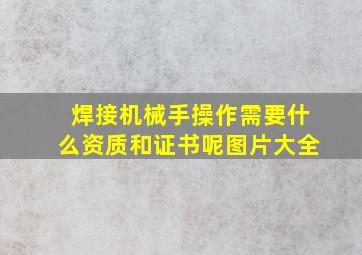 焊接机械手操作需要什么资质和证书呢图片大全